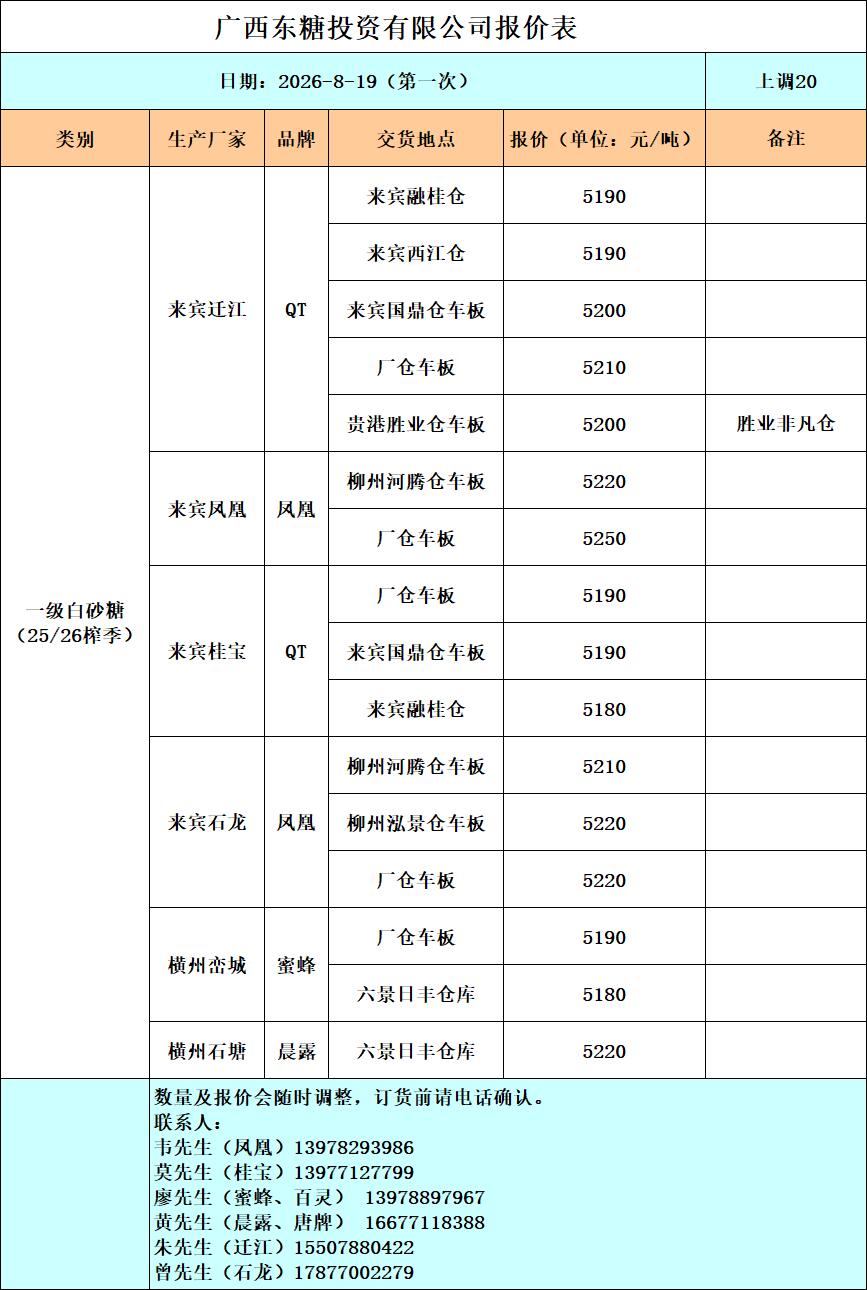 广西东糖投资有限公司报价表

日期：2026-8-19（第一次）　上调20

| 类别 | 生产厂家 | 品牌 | 交货地点 | 报价（单位：元/吨） | 备注 |
|---|---|---|---|---|---|
| 一级白砂糖（25/26榨季） | 来宾迁江 | QT | 来宾融桂仓 | 5190 | |
| | | | 来宾西江仓 | 5190 | |
| | | | 来宾国鼎仓车板 | 5200 | |
| | | | 厂仓车板 | 5210 | |
| | | | 贵港胜业仓车板 | 5200 | 胜业非凡仓 |
| | 来宾凤凰 | 凤凰 | 柳州河腾仓车板 | 5220 | |
| | | | 厂仓车板 | 5250 | |
| | 来宾桂宝 | QT | 厂仓车板 | 5190 | |
| | | | 来宾国鼎仓车板 | 5190 | |
| | | | 来宾融桂仓 | 5180 | |
| | 来宾石龙 | 凤凰 | 柳州河腾仓车板 | 5210 | |
| | | | 柳州泓景仓车板 | 5220 | |
| | | | 厂仓车板 | 5220 | |
| | 横州峦城 | 蜜蜂 | 厂仓车板 | 5190 | |
| | | | 六景日丰仓库 | 5180 | |
| | 横州石塘 | 晨露 | 六景日丰仓库 | 5220 | |

数量及报价会随时调整，订货前请电话确认。
联系人：
韦先生（凤凰）13978293986
莫先生（桂宝）13977127799
廖先生（蜜蜂、百灵） 13978897967
黄先生（晨露、唐牌） 16677118388
朱先生（迁江）15507880422
曾先生（石龙）17877002279